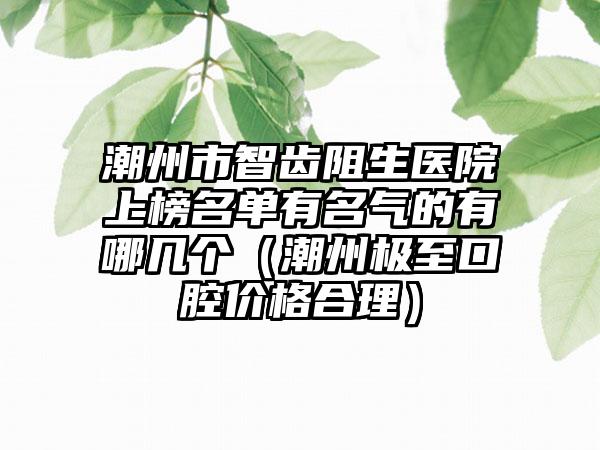 潮州市智齿阻生医院上榜名单有名气的有哪几个（潮州极至口腔价格合理）